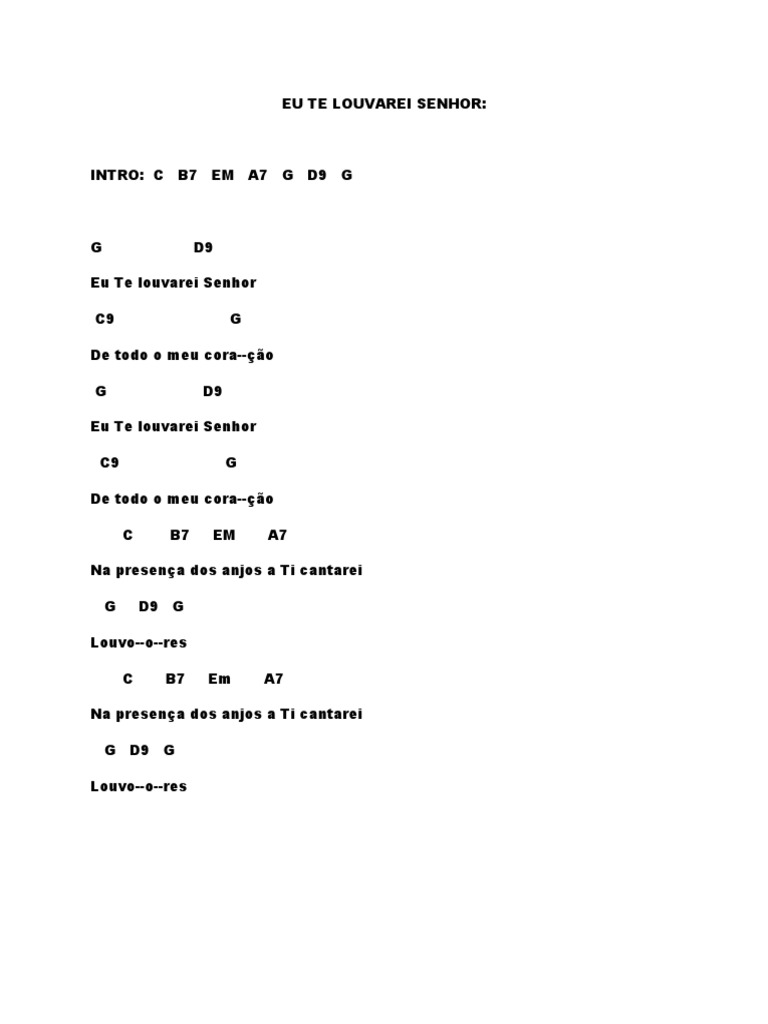 EU TE LOUVAREI SENHOR:

INTRO: C B7 EM A7 G D9 G

G D9

Eu Te louvarei Senhor

C9 G

De todo o meu cora--ção

G D9

Eu Te louvarei Senhor

C9 G

De todo o meu cora--ção

C B7 EM A7

Na presença dos anjos a Ti cantarei

G D9 G

Louvo--o--res

C B7 Em A7

Na presença dos anjos a Ti cantarei

G D9 G

Louvo--o--res